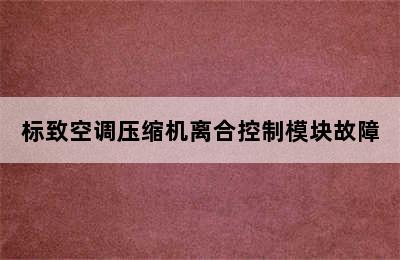 标致空调压缩机离合控制模块故障